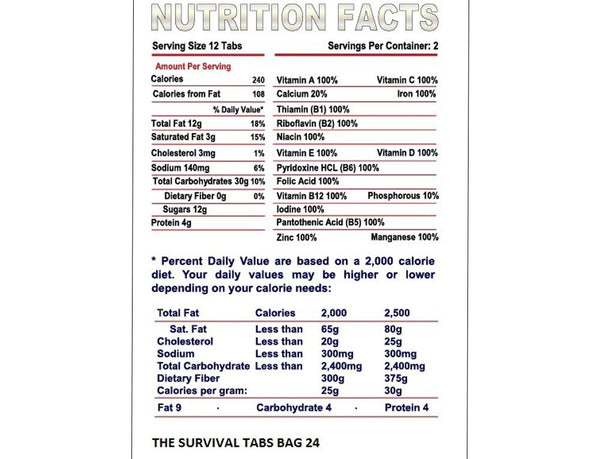 NUTRITION FACTS

Serving Size 12 Tabs

Servings Per Container: 2

Amount Per Serving

| | |
|---|---|
| Calories | 240 |
| Calories from Fat | 108 |
| | % Daily Value* |
| Total Fat 12g | 18% |
| Saturated Fat 3g | 15% |
| Cholesterol 3mg | 1% |
| Sodium 140mg | 6% |
| Total Carbohydrates 30g | 10% |
| Dietary Fiber 0g | 0% |
| Sugars 12g | |
| Protein 4g | |

| | |
|---|---|
| Vitamin A 100% | Vitamin C 100% |
| Calcium 20% | Iron 100% |
| Thiamin (B1) 100% | |
| Riboflavin (B2) 100% | |
| Niacin 100% | |
| Vitamin E 100% | Vitamin D 100% |
| Pyridoxine HCL (B6) 100% | |
| Folic Acid 100% | |
| Vitamin B12 100% | Phosphorous 10% |
| Iodine 100% | |
| Pantothenic Acid (B5) 100% | |
| Zinc 100% | Manganese 100% |

* Percent Daily Value are based on a 2,000 calorie diet. Your daily values may be higher or lower depending on your calorie needs:

| Total Fat | Calories | 2,000 | 2,500 |
|---|---|---|---|
| Sat. Fat | Less than | 65g | 80g |
| Cholesterol | Less than | 20g | 25g |
| Sodium | Less than | 300mg | 300mg |
| Total Carbohydrate | Less than | 2,400mg | 2,400mg |
| Dietary Fiber | | 300g | 375g |
| Calories per gram: | | 25g | 30g |

Fat 9 · Carbohydrate 4 · Protein 4

THE SURVIVAL TABS BAG 24